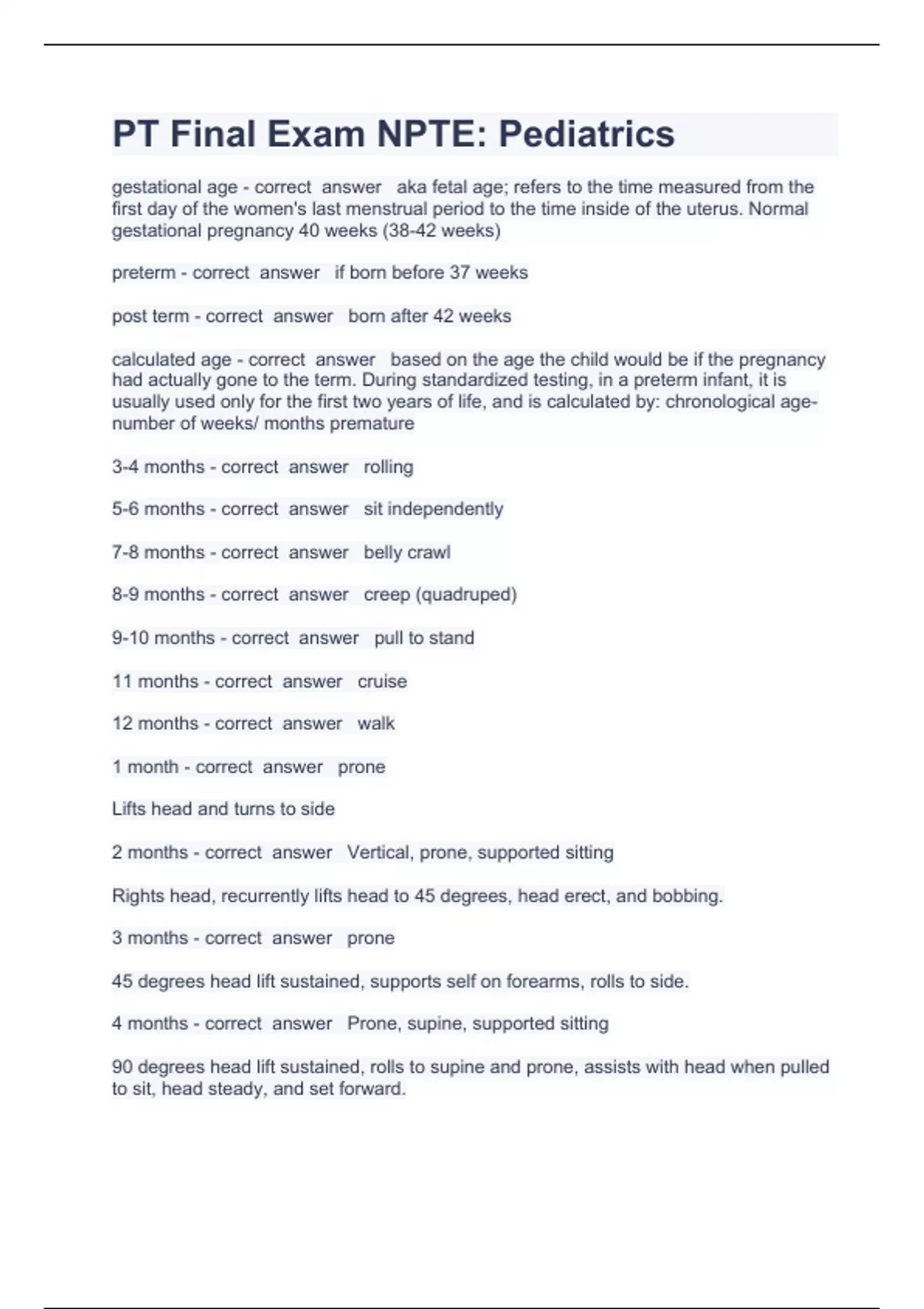 PT Final Exam NPTE: Pediatrics

gestational age - correct answer aka fetal age; refers to the time measured from the first day of the women's last menstrual period to the time inside of the uterus. Normal gestational pregnancy 40 weeks (38-42 weeks)

preterm - correct answer if born before 37 weeks

post term - correct answer born after 42 weeks

calculated age - correct answer based on the age the child would be if the pregnancy had actually gone to the term. During standardized testing, in a preterm infant, it is usually used only for the first two years of life, and is calculated by: chronological age-number of weeks/ months premature

3-4 months - correct answer rolling

5-6 months - correct answer sit independently

7-8 months - correct answer belly crawl

8-9 months - correct answer creep (quadruped)

9-10 months - correct answer pull to stand

11 months - correct answer cruise

12 months - correct answer walk

1 month - correct answer prone

Lifts head and turns to side

2 months - correct answer Vertical, prone, supported sitting

Rights head, recurrently lifts head to 45 degrees, head erect, and bobbing.

3 months - correct answer prone

45 degrees head lift sustained, supports self on forearms, rolls to side.

4 months - correct answer Prone, supine, supported sitting

90 degrees head lift sustained, rolls to supine and prone, assists with head when pulled to sit, head steady, and set forward.